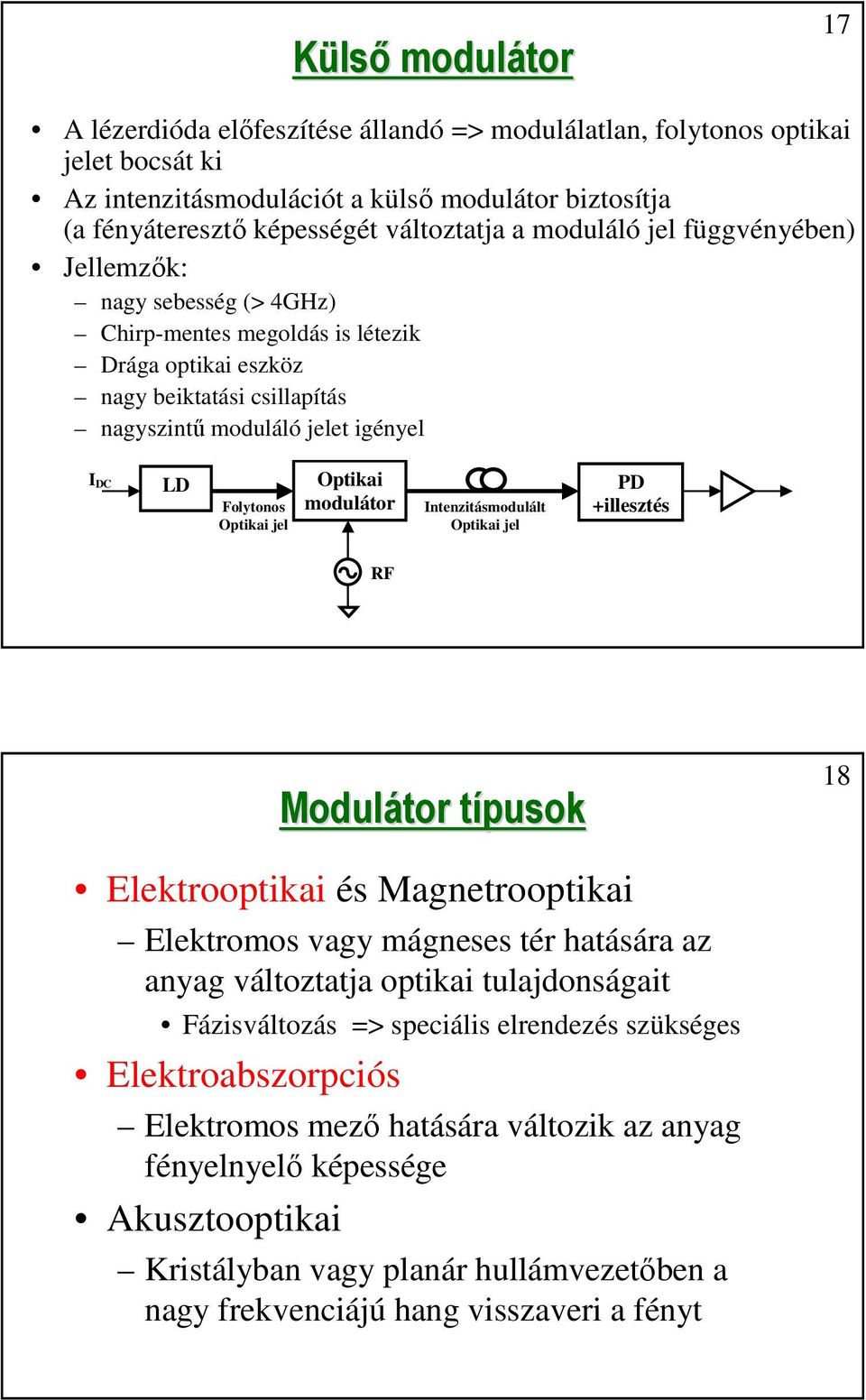 17

Külső modulátor

• A lézerdióda előfeszítése állandó => modulálatlan, folytonos optikai jelet bocsát ki
• Az intenzitásmodulációt a külső modulátor biztosítja (a fényáteresztő képességét változtatja a moduláló jel függvényében)
• Jellemzők:
– nagy sebesség (> 4GHz)
– Chirp-mentes megoldás is létezik
– Drága optikai eszköz
– nagy beiktatási csillapítás
– nagyszintű moduláló jelet igényel

$I_{DC}$

LD

Folytonos Optikai jel

Optikai modulátor

Intenzitásmodulált Optikai jel

PD +illesztés

RF

18

Modulátor típusok

• Elektrooptikai és Magnetrooptikai
– Elektromos vagy mágneses tér hatására az anyag változtatja optikai tulajdonságait
• Fázisváltozás => speciális elrendezés szükséges
• Elektroabszorpciós
– Elektromos mező hatására változik az anyag fényelnyelő képessége
• Akusztooptikai
– Kristályban vagy planár hullámvezetőben a nagy frekvenciájú hang visszaveri a fényt